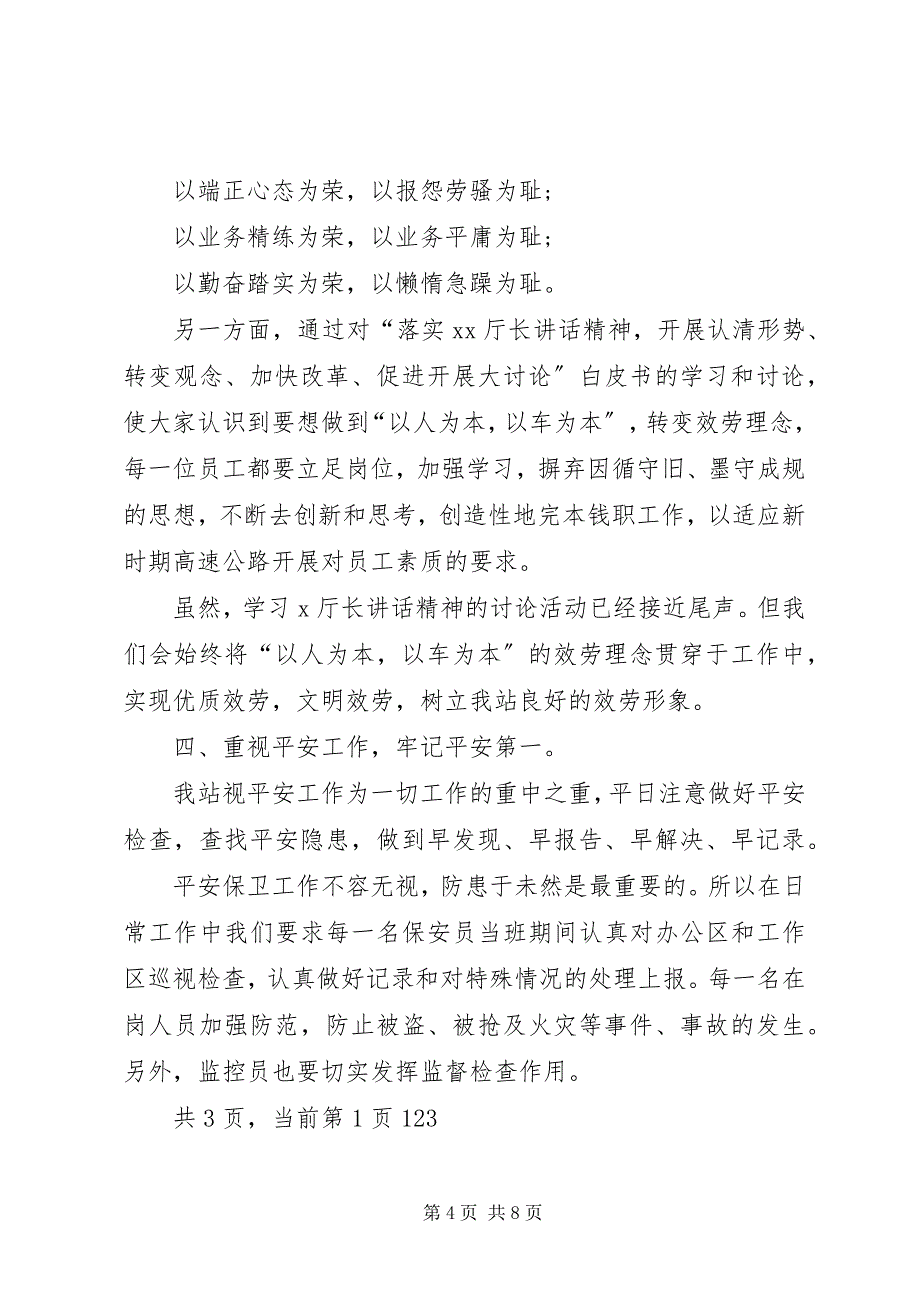 以端正心态为荣，以报怨劳骚为耻；

以业务精练为荣，以业务平庸为耻；

以勤奋踏实为荣，以懒惰急躁为耻。

另一方面，通过对“落实 xx 厅长讲话精神，开展认清形势、转变观念、加快改革、促进开展大讨论″白皮书的学习和讨论，使大家认识到要想做到“以人为本，以车为本″，转变效劳理念，每一位员工都要立足岗位，加强学习，摒弃因循守旧、墨守成规的思想，不断去创新和思考，创造性地完本钱职工作，以适应新时期高速公路开展对员工素质的要求。

虽然，学习 x 厅长讲话精神的讨论活动已经接近尾声。但我们会始终将“以人为本，以车为本″的效劳理念贯穿于工作中，实现优质效劳，文明效劳，树立我站良好的效劳形象。

四、重视平安工作，牢记平安第一。

我站视平安工作为一切工作的重中之重，平日注意做好平安检查，查找平安隐患，做到早发现、早报告、早解决、早记录。

平安保卫工作不容无视，防患于未然是最重要的。所以在日常工作中我们要求每一名保安员当班期间认真对办公区和工作区巡视检查，认真做好记录和对特殊情况的处理上报。每一名在岗人员加强防范，防止被盗、被抢及火灾等事件、事故的发生。另外，监控员也要切实发挥监督检查作用。

共 3 页，当前第 1 页 123

第 4 页 共 8 页